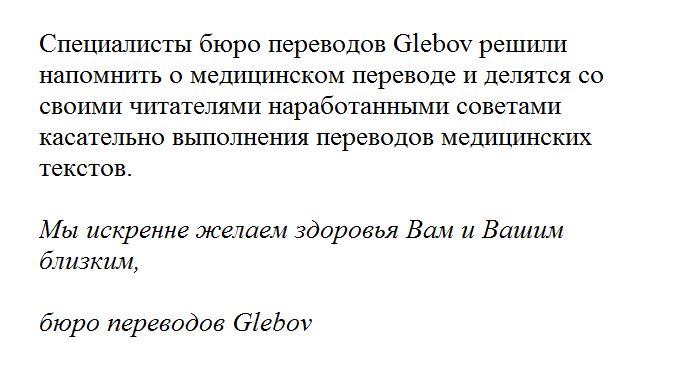 Специалисты бюро переводов Glebov решили напомнить о медицинском переводе и делятся со своими читателями наработанными советами касательно выполнения переводов медицинских текстов.

Мы искренне желаем здоровья Вам и Вашим близким,

бюро переводов Glebov